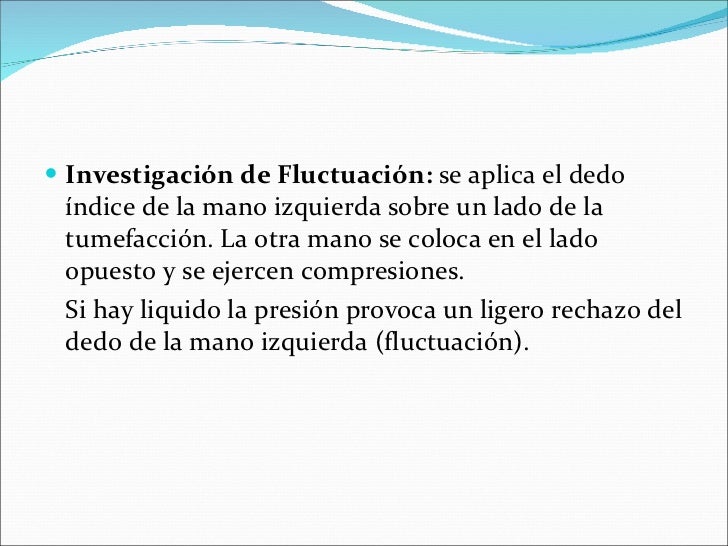 Investigación de Fluctuación: se aplica el dedo índice de la mano izquierda sobre un lado de la tumefacción. La otra mano se coloca en el lado opuesto y se ejercen compresiones.

Si hay liquido la presión provoca un ligero rechazo del dedo de la mano izquierda (fluctuación).